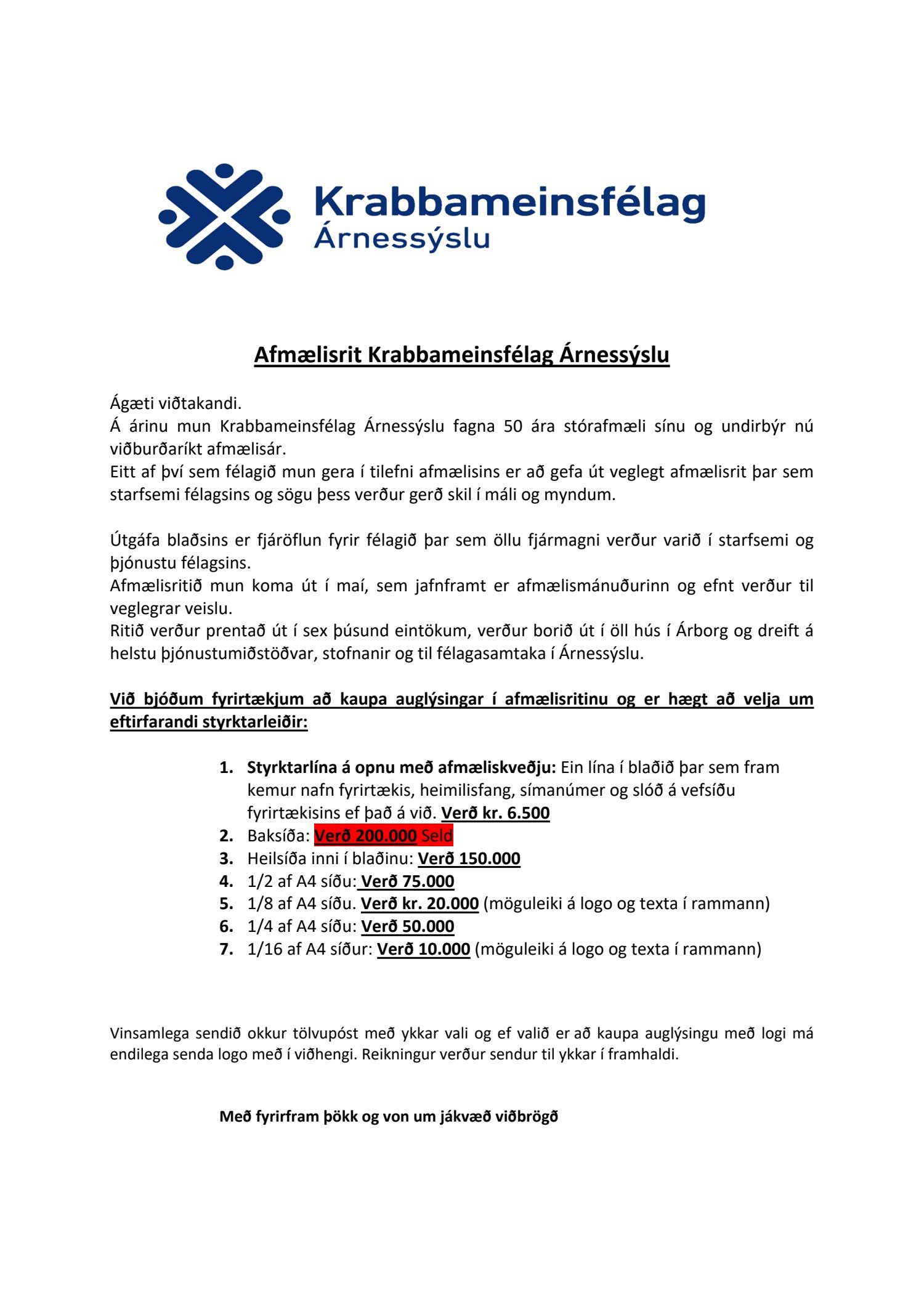 Krabbameinsfélag
Árnessýslu

Afmælisrit Krabbameinsfélag Árnessýslu

Ágæti viðtakandi.
Á árinu mun Krabbameinsfélag Árnessýslu fagna 50 ára stórafmæli sínu og undirbýr nú viðburðaríkt afmælisár.
Eitt af því sem félagið mun gera í tilefni afmælisins er að gefa út veglegt afmælisrit þar sem starfsemi félagsins og sögu þess verður gerð skil í máli og myndum.

Útgáfa blaðsins er fjáröflun fyrir félagið þar sem öllu fjármagni verður varið í starfsemi og þjónustu félagsins.
Afmælisritið mun koma út í maí, sem jafnframt er afmælismánuðurinn og efnt verður til veglegrar veislu.
Ritið verður prentað út í sex þúsund eintökum, verður borið út í öll hús í Árborg og dreift á helstu þjónustumiðstöðvar, stofnanir og til félagasamtaka í Árnessýslu.

Við bjóðum fyrirtækjum að kaupa auglýsingar í afmælisritinu og er hægt að velja um eftirfarandi styrktarleiðir:

1. Styrktarlína á opnu með afmæliskveðju: Ein lína í blaðið þar sem fram kemur nafn fyrirtækis, heimilisfang, símanúmer og slóð á vefsíðu fyrirtækisins ef það á við. Verð kr. 6.500
2. Baksíða: Verð 200.000 Seld
3. Heilsíða inni í blaðinu: Verð 150.000
4. 1/2 af A4 síðu: Verð 75.000
5. 1/8 af A4 síðu. Verð kr. 20.000 (möguleiki á logo og texta í rammann)
6. 1/4 af A4 síðu: Verð 50.000
7. 1/16 af A4 síður: Verð 10.000 (möguleiki á logo og texta í rammann)

Vinsamlega sendið okkur tölvupóst með ykkar vali og ef valið er að kaupa auglýsingu með logi má endilega senda logo með í viðhengi. Reikningur verður sendur til ykkar í framhaldi.

Með fyrirfram þökk og von um jákvæð viðbrögð